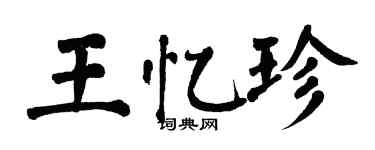 王忆珍
词典网